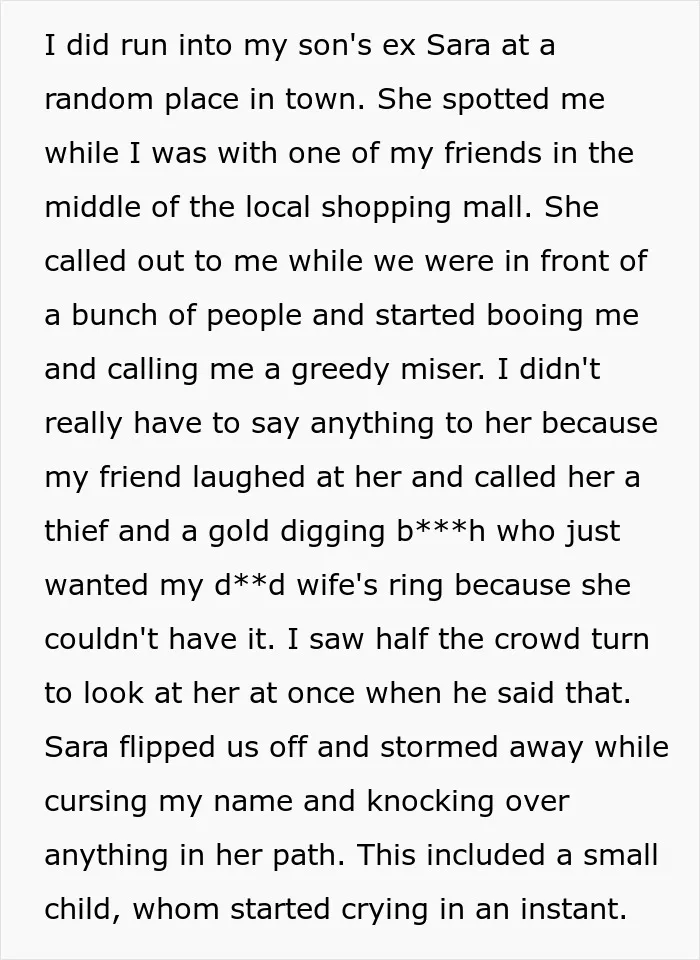 I did run into my son's ex Sara at a random place in town. She spotted me while I was with one of my friends in the middle of the local shopping mall. She called out to me while we were in front of a bunch of people and started booing me and calling me a greedy miser. I didn't really have to say anything to her because my friend laughed at her and called her a thief and a gold digging b***h who just wanted my d**d wife's ring because she couldn't have it. I saw half the crowd turn to look at her at once when he said that. Sara flipped us off and stormed away while cursing my name and knocking over anything in her path. This included a small child, whom started crying in an instant.